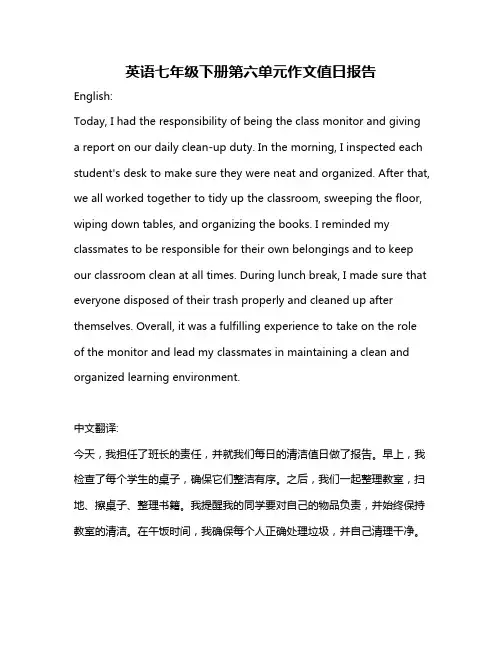 英语七年级下册第六单元作文值日报告

English:

Today, I had the responsibility of being the class monitor and giving a report on our daily clean-up duty. In the morning, I inspected each student's desk to make sure they were neat and organized. After that, we all worked together to tidy up the classroom, sweeping the floor, wiping down tables, and organizing the books. I reminded my classmates to be responsible for their own belongings and to keep our classroom clean at all times. During lunch break, I made sure that everyone disposed of their trash properly and cleaned up after themselves. Overall, it was a fulfilling experience to take on the role of the monitor and lead my classmates in maintaining a clean and organized learning environment.

中文翻译:

今天，我担任了班长的责任，并就我们每日的清洁值日做了报告。早上，我检查了每个学生的桌子，确保它们整洁有序。之后，我们一起整理教室，扫地、擦桌子、整理书籍。我提醒我的同学要对自己的物品负责，并始终保持教室的清洁。在午饭时间，我确保每个人正确处理垃圾，并自己清理干净。